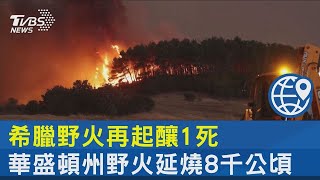 TVBS NEWS

希臘野火再起釀1死
華盛頓州野火延燒8千公頃